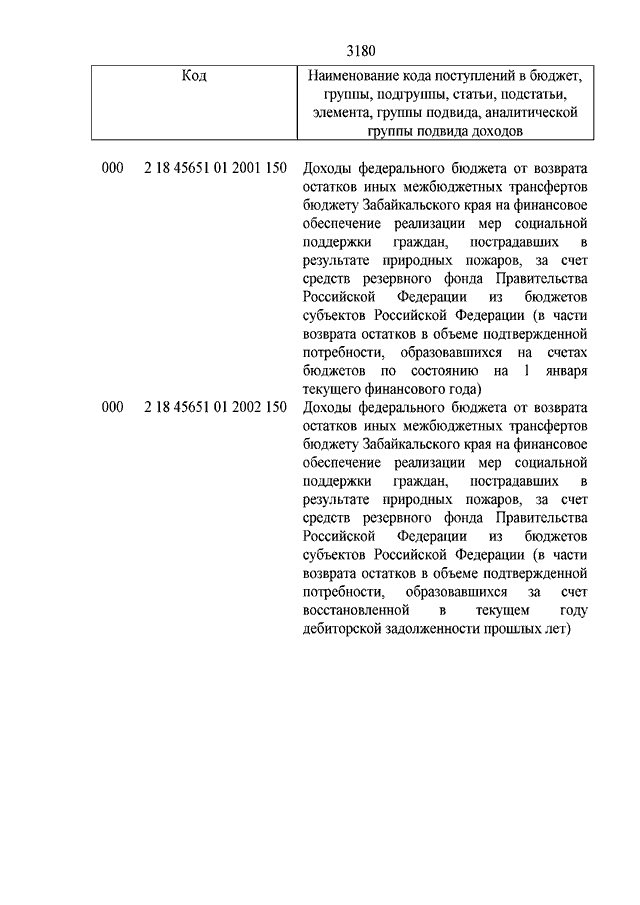 3180

| Код | Наименование кода поступлений в бюджет, группы, подгруппы, статьи, подстатьи, элемента, группы подвида, аналитической группы подвида доходов |
|---|---|
| 000 2 18 45651 01 2001 150 | Доходы федерального бюджета от возврата остатков иных межбюджетных трансфертов бюджету Забайкальского края на финансовое обеспечение реализации мер социальной поддержки граждан, пострадавших в результате природных пожаров, за счет средств резервного фонда Правительства Российской Федерации из бюджетов субъектов Российской Федерации (в части возврата остатков в объеме подтвержденной потребности, образовавшихся на счетах бюджетов по состоянию на 1 января текущего финансового года) |
| 000 2 18 45651 01 2002 150 | Доходы федерального бюджета от возврата остатков иных межбюджетных трансфертов бюджету Забайкальского края на финансовое обеспечение реализации мер социальной поддержки граждан, пострадавших в результате природных пожаров, за счет средств резервного фонда Правительства Российской Федерации из бюджетов субъектов Российской Федерации (в части возврата остатков в объеме подтвержденной потребности, образовавшихся за счет восстановленной в текущем году дебиторской задолженности прошлых лет) |